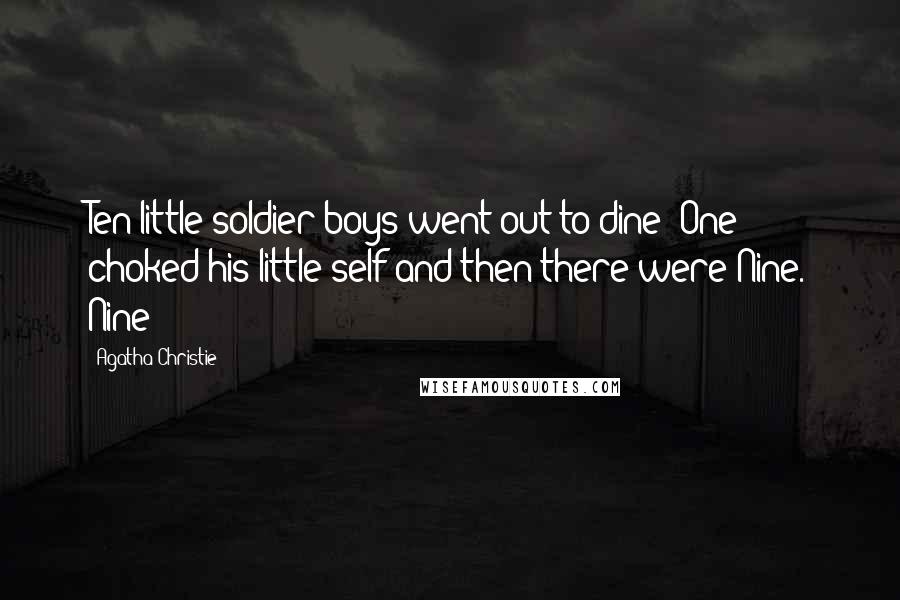 Ten little soldier boys went out to dine; One choked his little self and then there were Nine. Nine

- Agatha Christie

WISEFAMOUSQUOTES.COM